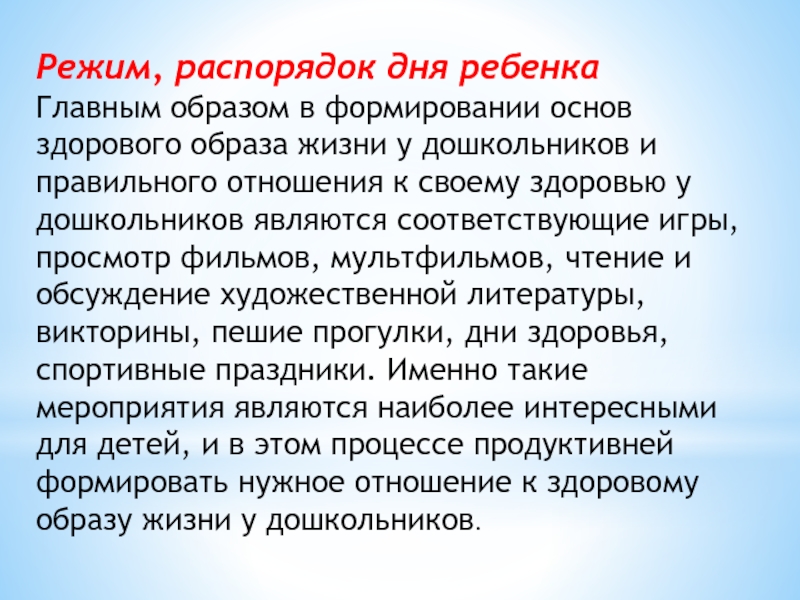 Режим, распорядок дня ребенка

Главным образом в формировании основ здорового образа жизни у дошкольников и правильного отношения к своему здоровью у дошкольников являются соответствующие игры, просмотр фильмов, мультфильмов, чтение и обсуждение художественной литературы, викторины, пешие прогулки, дни здоровья, спортивные праздники. Именно такие мероприятия являются наиболее интересными для детей, и в этом процессе продуктивней формировать нужное отношение к здоровому образу жизни у дошкольников.